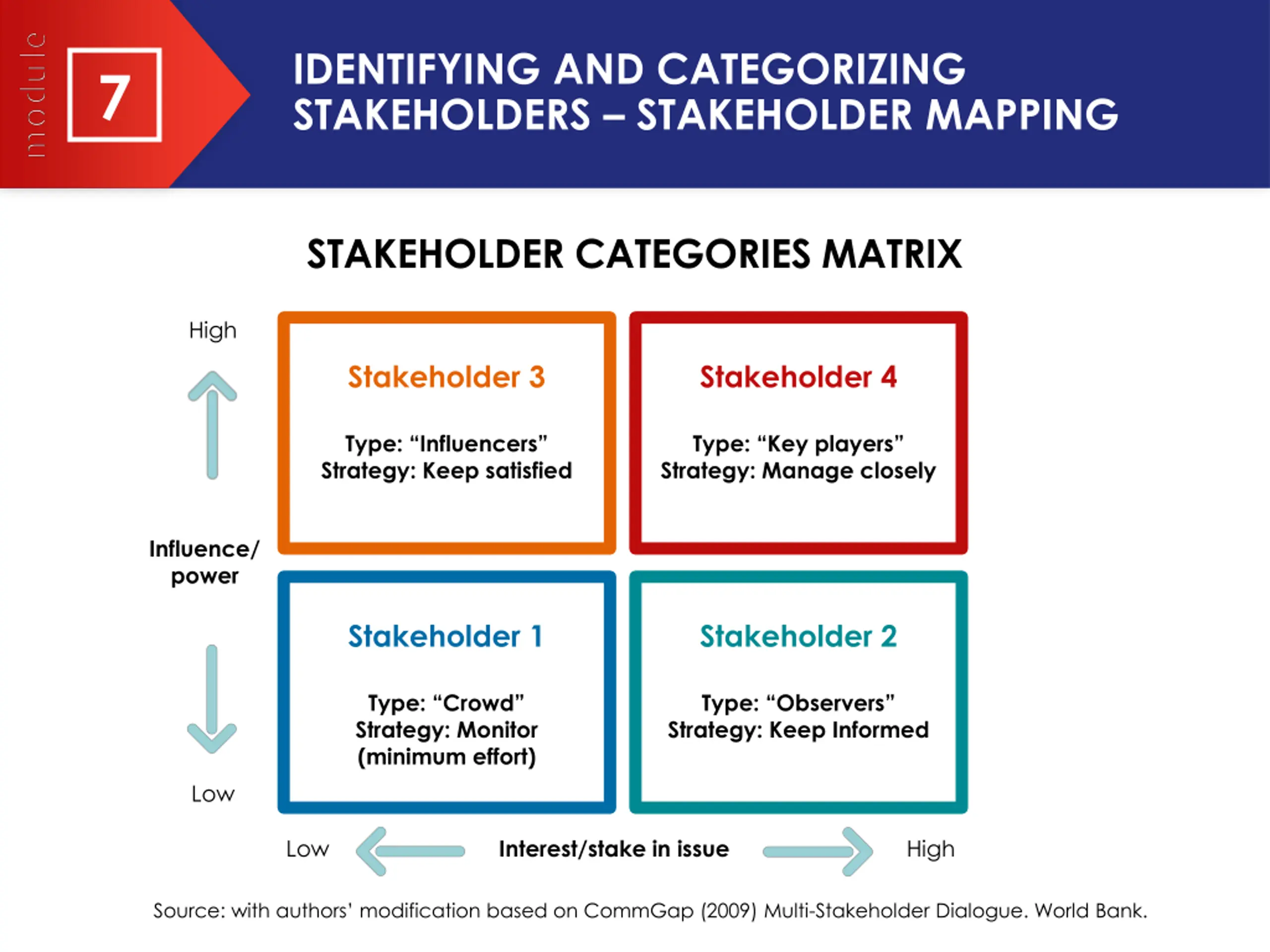 module

7

IDENTIFYING AND CATEGORIZING STAKEHOLDERS – STAKEHOLDER MAPPING

STAKEHOLDER CATEGORIES MATRIX

High

Influence/ power

Low

Stakeholder 3

Type: “Influencers”
Strategy: Keep satisfied

Stakeholder 4

Type: “Key players”
Strategy: Manage closely

Stakeholder 1

Type: “Crowd”
Strategy: Monitor (minimum effort)

Stakeholder 2

Type: “Observers”
Strategy: Keep Informed

Low Interest/stake in issue High

Source: with authors' modification based on CommGap (2009) Multi-Stakeholder Dialogue. World Bank.